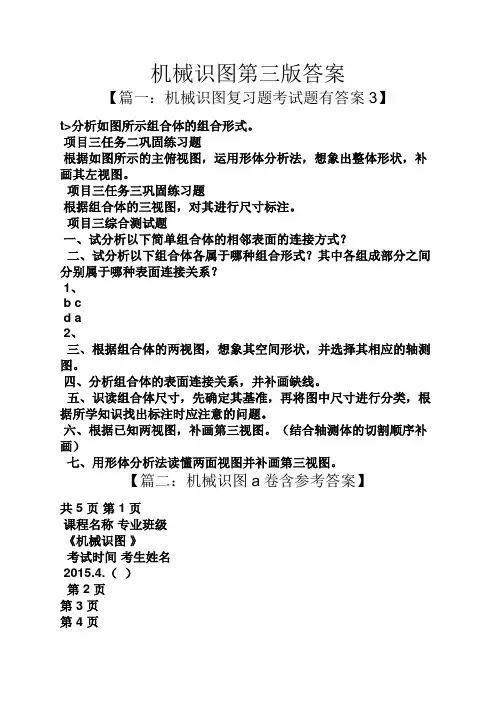 机械识图第三版答案

【篇一：机械识图复习题考试题有答案 3】

t>分析如图所示组合体的组合形式。

项目三任务二巩固练习题

根据如图所示的主俯视图，运用形体分析法，想象出整体形状，补画其左视图。

项目三任务三巩固练习题

根据组合体的三视图，对其进行尺寸标注。

项目三综合测试题

一、试分析以下简单组合体的相邻表面的连接方式？

二、试分析以下组合体各属于哪种组合形式？其中各组成部分之间分别属于哪种表面连接关系？

1、

b c

d a

2、

三、根据组合体的两视图，想象其空间形状，并选择其相应的轴测图。

四、分析组合体的表面连接关系，并补画缺线。

五、识读组合体尺寸，先确定其基准，再将图中尺寸进行分类，根据所学知识找出标注时应注意的问题。

六、根据已知两视图，补画第三视图。（结合轴测体的切割顺序补画）

七、用形体分析法读懂两面视图并补画第三视图。

【篇二：机械识图 a 卷含参考答案】

共 5 页 第 1 页

课程名称 专业班级

《机械识图 》

考试时间 考生姓名

2015.4.（ ）

第 2 页

第 3 页

第 4 页